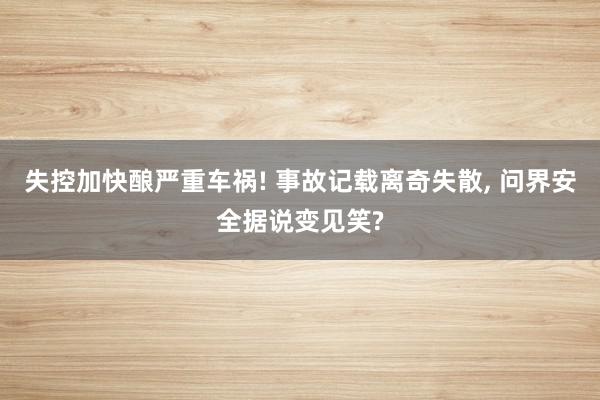 失控加快酿严重车祸! 事故记载离奇失散, 问界安全据说变见笑?